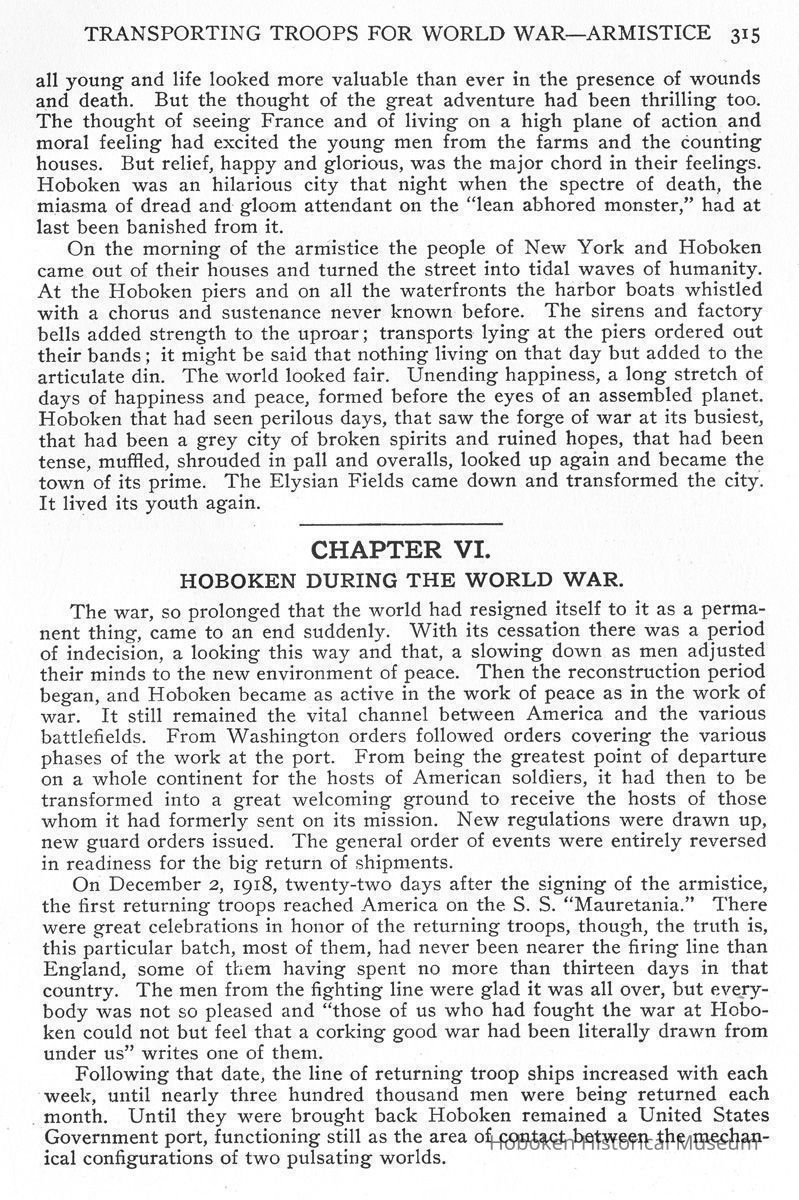 TRANSPORTING TROOPS FOR WORLD WAR—ARMISTICE 315

all young and life looked more valuable than ever in the presence of wounds and death. But the thought of the great adventure had been thrilling too. The thought of seeing France and of living on a high plane of action and moral feeling had excited the young men from the farms and the counting houses. But relief, happy and glorious, was the major chord in their feelings. Hoboken was an hilarious city that night when the spectre of death, the miasma of dread and gloom attendant on the "lean abhored monster," had at last been banished from it.

On the morning of the armistice the people of New York and Hoboken came out of their houses and turned the street into tidal waves of humanity. At the Hoboken piers and on all the waterfronts the harbor boats whistled with a chorus and sustenance never known before. The sirens and factory bells added strength to the uproar; transports lying at the piers ordered out their bands; it might be said that nothing living on that day but added to the articulate din. The world looked fair. Unending happiness, a long stretch of days of happiness and peace, formed before the eyes of an assembled planet. Hoboken that had seen perilous days, that saw the forge of war at its busiest, that had been a grey city of broken spirits and ruined hopes, that had been tense, muffled, shrouded in pall and overalls, looked up again and became the town of its prime. The Elysian Fields came down and transformed the city. It lived its youth again.

CHAPTER VI.

HOBOKEN DURING THE WORLD WAR.

The war, so prolonged that the world had resigned itself to it as a permanent thing, came to an end suddenly. With its cessation there was a period of indecision, a looking this way and that, a slowing down as men adjusted their minds to the new environment of peace. Then the reconstruction period began, and Hoboken became as active in the work of peace as in the work of war. It still remained the vital channel between America and the various battlefields. From Washington orders followed orders covering the various phases of the work at the port. From being the greatest point of departure on a whole continent for the hosts of American soldiers, it had then to be transformed into a great welcoming ground to receive the hosts of those whom it had formerly sent on its mission. New regulations were drawn up, new guard orders issued. The general order of events were entirely reversed in readiness for the big return of shipments.

On December 2, 1918, twenty-two days after the signing of the armistice, the first returning troops reached America on the S. S. "Mauretania." There were great celebrations in honor of the returning troops, though, the truth is, this particular batch, most of them, had never been nearer the firing line than England, some of them having spent no more than thirteen days in that country. The men from the fighting line were glad it was all over, but everybody was not so pleased and "those of us who had fought the war at Hoboken could not but feel that a corking good war had been literally drawn from under us" writes one of them.

Following that date, the line of returning troop ships increased with each week, until nearly three hundred thousand men were being returned each month. Until they were brought back Hoboken remained a United States Government port, functioning still as the area of contact between the mechanical configurations of two pulsating worlds.

Hoboken Historical Museum